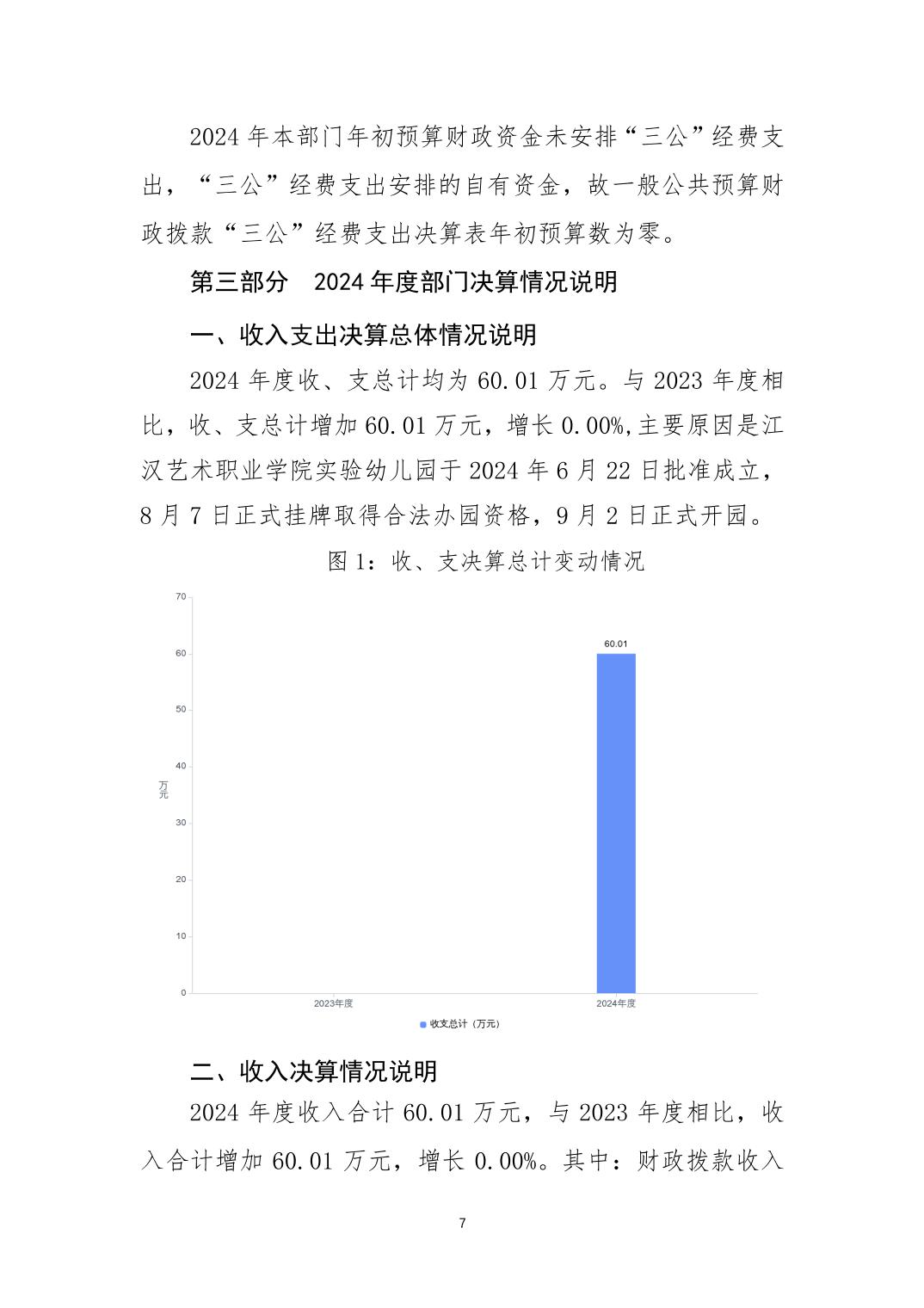 2024 年本部门年初预算财政资金未安排“三公”经费支出，“三公”经费支出安排的自有资金，故一般公共预算财政拨款“三公”经费支出决算表年初预算数为零。

第三部分 2024 年度部门决算情况说明

一、收入支出决算总体情况说明

2024 年度收、支总计均为 60.01 万元。与 2023 年度相比，收、支总计增加 60.01 万元，增长 0.00%,主要原因是江汉艺术职业学院实验幼儿园于 2024 年 6 月 22 日批准成立，8 月 7 日正式挂牌取得合法办园资格，9 月 2 日正式开园。

图 1：收、支决算总计变动情况

70
60
50
40
30
20
10
0
万元
60.01
2023年度
2024年度
收支总计（万元）

二、收入决算情况说明

2024 年度收入合计 60.01 万元，与 2023 年度相比，收入合计增加 60.01 万元，增长 0.00%。其中：财政拨款收入

7